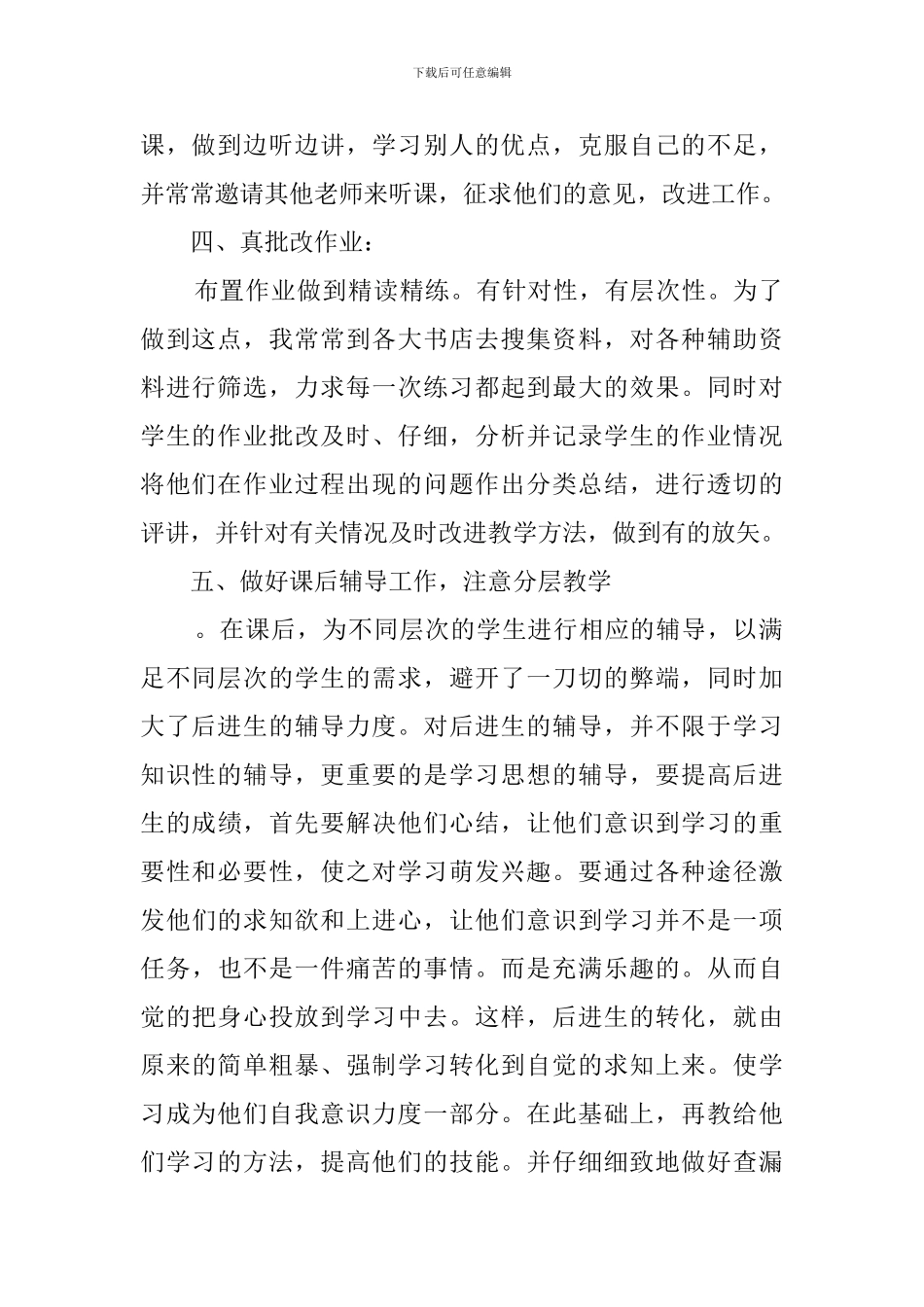 下载后可任意编辑

课，做到边听边讲，学习别人的优点，克服自己的不足，并常常邀请其他老师来听课，征求他们的意见，改进工作。

四、真批改作业：

布置作业做到精读精练。有针对性，有层次性。为了做到这点，我常常到各大书店去搜集资料，对各种辅助资料进行筛选，力求每一次练习都起到最大的效果。同时对学生的作业批改及时、仔细，分析并记录学生的作业情况将他们在作业过程出现的问题作出分类总结，进行透切的评讲，并针对有关情况及时改进教学方法，做到有的放矢。

五、做好课后辅导工作，注意分层教学

。在课后，为不同层次的学生进行相应的辅导，以满足不同层次的学生的需求，避开了一刀切的弊端，同时加大了后进生的辅导力度。对后进生的辅导，并不限于学习知识性的辅导，更重要的是学习思想的辅导，要提高后进生的成绩，首先要解决他们心结，让他们意识到学习的重要性和必要性，使之对学习萌发兴趣。要通过各种途径激发他们的求知欲和上进心，让他们意识到学习并不是一项任务，也不是一件痛苦的事情。而是充满乐趣的。从而自觉的把身心投放到学习中去。这样，后进生的转化，就由原来的简单粗暴、强制学习转化到自觉的求知上来。使学习成为他们自我意识力度一部分。在此基础上，再教给他们学习的方法，提高他们的技能。并仔细细致地做好查漏